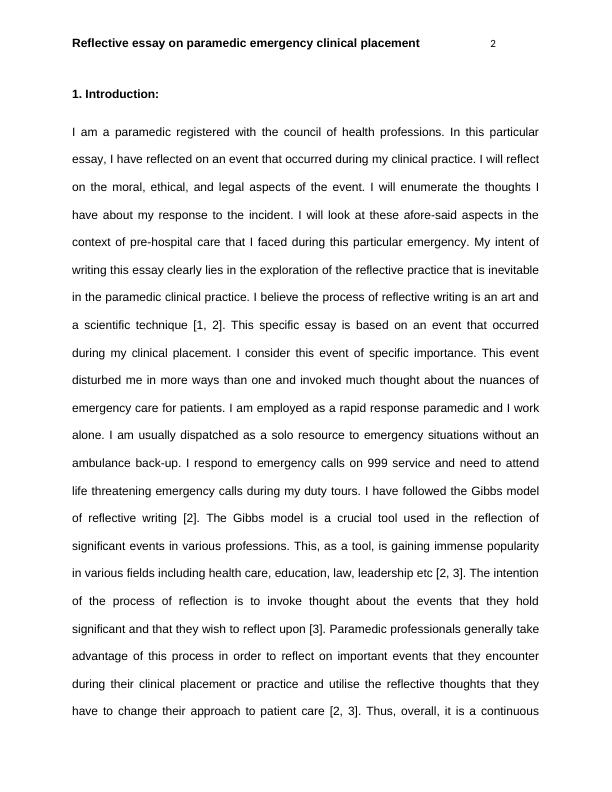 Reflective essay on paramedic emergency clinical placement 2

1. Introduction:

I am a paramedic registered with the council of health professions. In this particular essay, I have reflected on an event that occurred during my clinical practice. I will reflect on the moral, ethical, and legal aspects of the event. I will enumerate the thoughts I have about my response to the incident. I will look at these afore-said aspects in the context of pre-hospital care that I faced during this particular emergency. My intent of writing this essay clearly lies in the exploration of the reflective practice that is inevitable in the paramedic clinical practice. I believe the process of reflective writing is an art and a scientific technique [1, 2]. This specific essay is based on an event that occurred during my clinical placement. I consider this event of specific importance. This event disturbed me in more ways than one and invoked much thought about the nuances of emergency care for patients. I am employed as a rapid response paramedic and I work alone. I am usually dispatched as a solo resource to emergency situations without an ambulance back-up. I respond to emergency calls on 999 service and need to attend life threatening emergency calls during my duty tours. I have followed the Gibbs model of reflective writing [2]. The Gibbs model is a crucial tool used in the reflection of significant events in various professions. This, as a tool, is gaining immense popularity in various fields including health care, education, law, leadership etc [2, 3]. The intention of the process of reflection is to invoke thought about the events that they hold significant and that they wish to reflect upon [3]. Paramedic professionals generally take advantage of this process in order to reflect on important events that they encounter during their clinical placement or practice and utilise the reflective thoughts that they have to change their approach to patient care [2, 3]. Thus, overall, it is a continuous